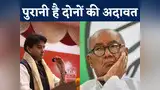 पुरानी है दोनों की अदावत